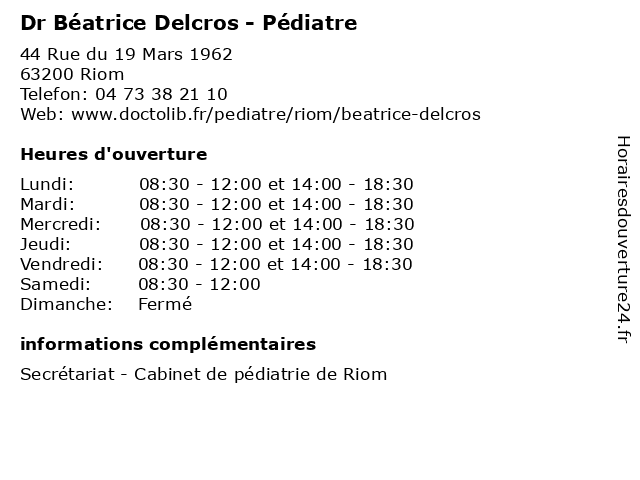 Dr Béatrice Delcros - Pédiatre

44 Rue du 19 Mars 1962
63200 Riom
Telefon: 04 73 38 21 10
Web: www.doctolib.fr/pediatre/riom/beatrice-delcros

Heures d'ouverture

| | |
|---|---|
| Lundi: | 08:30 - 12:00 et 14:00 - 18:30 |
| Mardi: | 08:30 - 12:00 et 14:00 - 18:30 |
| Mercredi: | 08:30 - 12:00 et 14:00 - 18:30 |
| Jeudi: | 08:30 - 12:00 et 14:00 - 18:30 |
| Vendredi: | 08:30 - 12:00 et 14:00 - 18:30 |
| Samedi: | 08:30 - 12:00 |
| Dimanche: | Fermé |

informations complémentaires

Secrétariat - Cabinet de pédiatrie de Riom

Horairesdouverture24.fr